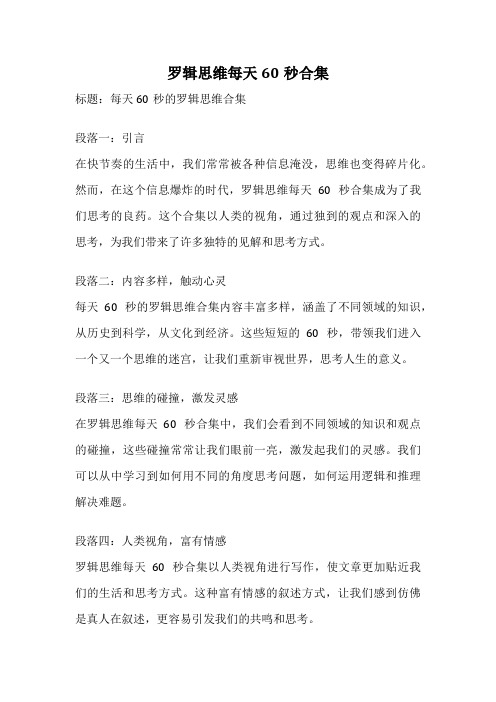 罗辑思维每天 60 秒合集

标题：每天 60 秒的罗辑思维合集

段落一：引言
在快节奏的生活中，我们常常被各种信息淹没，思维也变得碎片化。然而，在这个信息爆炸的时代，罗辑思维每天 60 秒合集成为了我们思考的良药。这个合集以人类的视角，通过独到的观点和深入的思考，为我们带来了许多独特的见解和思考方式。

段落二：内容多样，触动心灵
每天 60 秒的罗辑思维合集内容丰富多样，涵盖了不同领域的知识，从历史到科学，从文化到经济。这些短短的 60 秒，带领我们进入一个又一个思维的迷宫，让我们重新审视世界，思考人生的意义。

段落三：思维的碰撞，激发灵感
在罗辑思维每天 60 秒合集中，我们会看到不同领域的知识和观点的碰撞，这些碰撞常常让我们眼前一亮，激发起我们的灵感。我们可以从中学习到如何用不同的角度思考问题，如何运用逻辑和推理解决难题。

段落四：人类视角，富有情感
罗辑思维每天 60 秒合集以人类视角进行写作，使文章更加贴近我们的生活和思考方式。这种富有情感的叙述方式，让我们感到仿佛是真人在叙述，更容易引发我们的共鸣和思考。